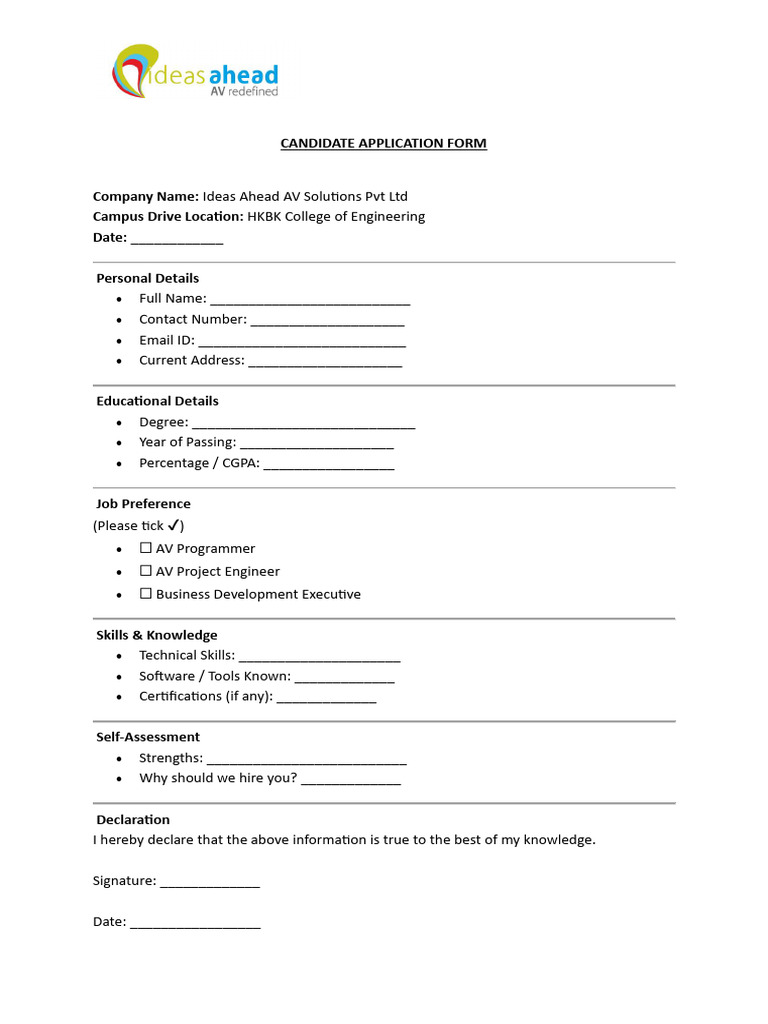 ideas ahead
AV redefined

CANDIDATE APPLICATION FORM

Company Name: Ideas Ahead AV Solutions Pvt Ltd
Campus Drive Location: HKBK College of Engineering
Date: ____

Personal Details
• Full Name: ____
• Contact Number: ____
• Email ID: ____
• Current Address: ____

Educational Details
• Degree: ____
• Year of Passing: ____
• Percentage / CGPA: ____

Job Preference
(Please tick ✓)
• ☐ AV Programmer
• ☐ AV Project Engineer
• ☐ Business Development Executive

Skills & Knowledge
• Technical Skills: ____
• Software / Tools Known: ____
• Certifications (if any): ____

Self-Assessment
• Strengths: ____
• Why should we hire you? ____

Declaration
I hereby declare that the above information is true to the best of my knowledge.

Signature: ____

Date: ____